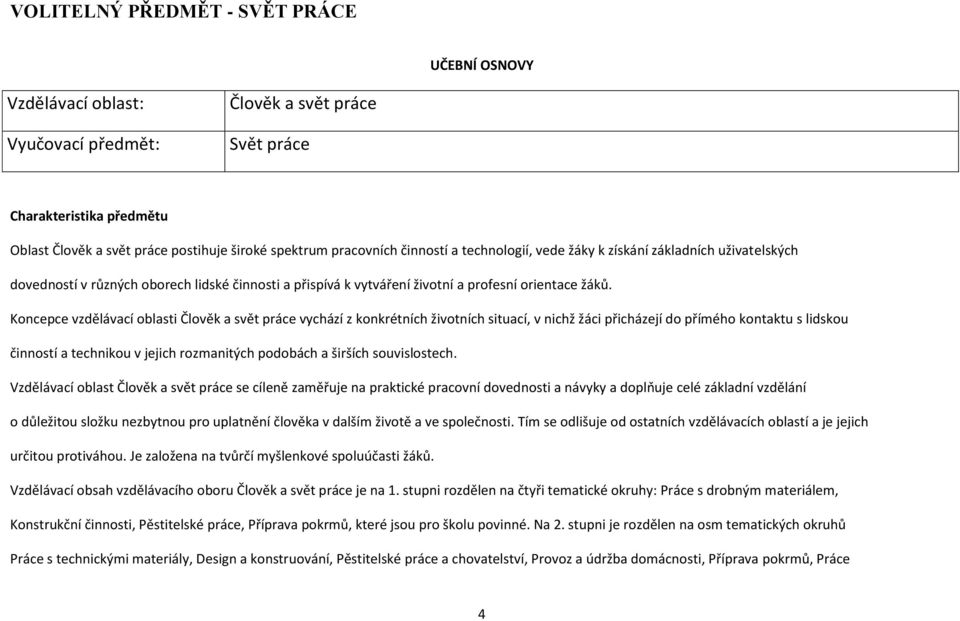 VOLITELNÝ PŘEDMĚT - SVĚT PRÁCE

UČEBNÍ OSNOVY

| Vzdělávací oblast: | Člověk a svět práce |
|---|---|
| Vyučovací předmět: | Svět práce |

Charakteristika předmětu

Oblast Člověk a svět práce postihuje široké spektrum pracovních činností a technologií, vede žáky k získání základních uživatelských dovedností v různých oborech lidské činnosti a přispívá k vytváření životní a profesní orientace žáků.

Koncepce vzdělávací oblasti Člověk a svět práce vychází z konkrétních životních situací, v nichž žáci přicházejí do přímého kontaktu s lidskou činností a technikou v jejich rozmanitých podobách a širších souvislostech.

Vzdělávací oblast Člověk a svět práce se cíleně zaměřuje na praktické pracovní dovednosti a návyky a doplňuje celé základní vzdělání o důležitou složku nezbytnou pro uplatnění člověka v dalším životě a ve společnosti. Tím se odlišuje od ostatních vzdělávacích oblastí a je jejich určitou protiváhou. Je založena na tvůrčí myšlenkové spoluúčasti žáků.

Vzdělávací obsah vzdělávacího oboru Člověk a svět práce je na 1. stupni rozdělen na čtyři tematické okruhy: Práce s drobným materiálem, Konstrukční činnosti, Pěstitelské práce, Příprava pokrmů, které jsou pro školu povinné. Na 2. stupni je rozdělen na osm tematických okruhů Práce s technickými materiály, Design a konstruování, Pěstitelské práce a chovatelství, Provoz a údržba domácnosti, Příprava pokrmů, Práce

4